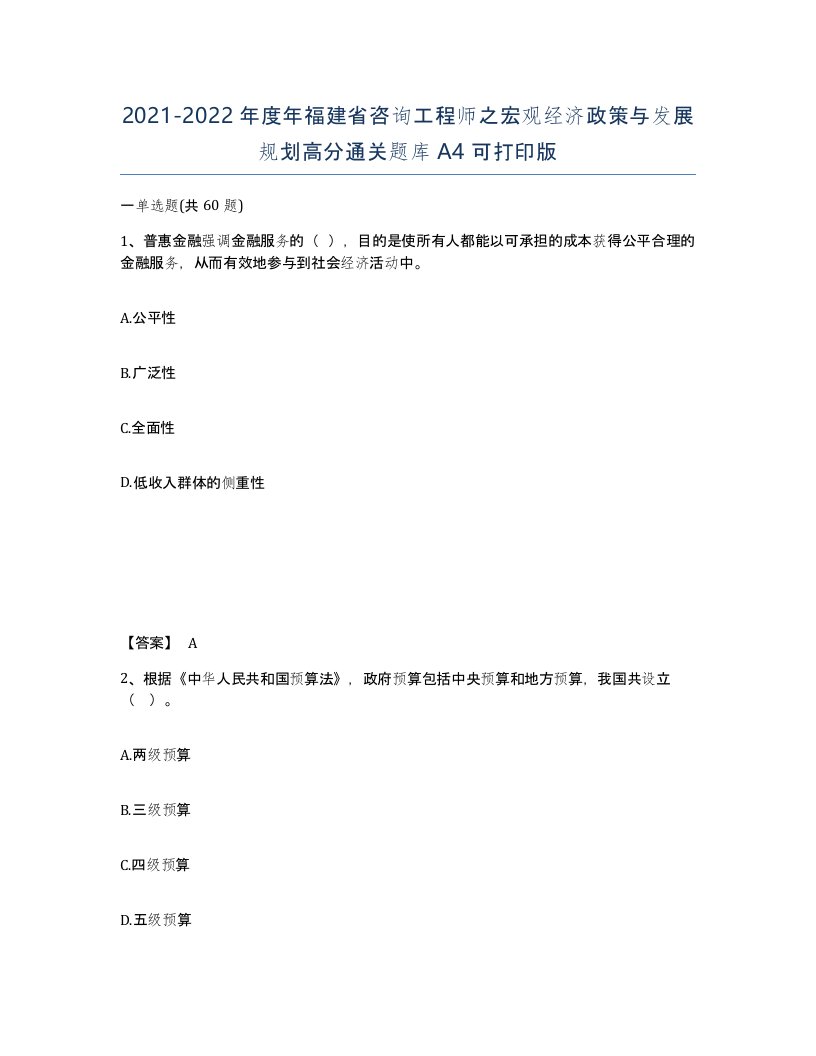 2021-2022年度年福建省咨询工程师之宏观经济政策与发展规划高分通关题库A4可打印版

一单选题(共60题)

1、普惠金融强调金融服务的（ ），目的是使所有人都能以可承担的成本获得公平合理的金融服务，从而有效地参与到社会经济活动中。

A.公平性

B.广泛性

C.全面性

D.低收入群体的侧重性

【答案】 A

2、根据《中华人民共和国预算法》，政府预算包括中央预算和地方预算，我国共设立（ ）。

A.两级预算

B.三级预算

C.四级预算

D.五级预算